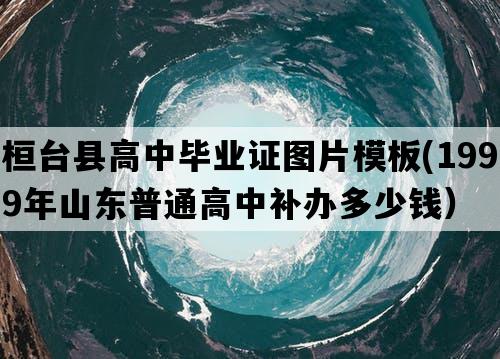 桓台县高中毕业证图片模板(1999年山东普通高中补办多少钱）